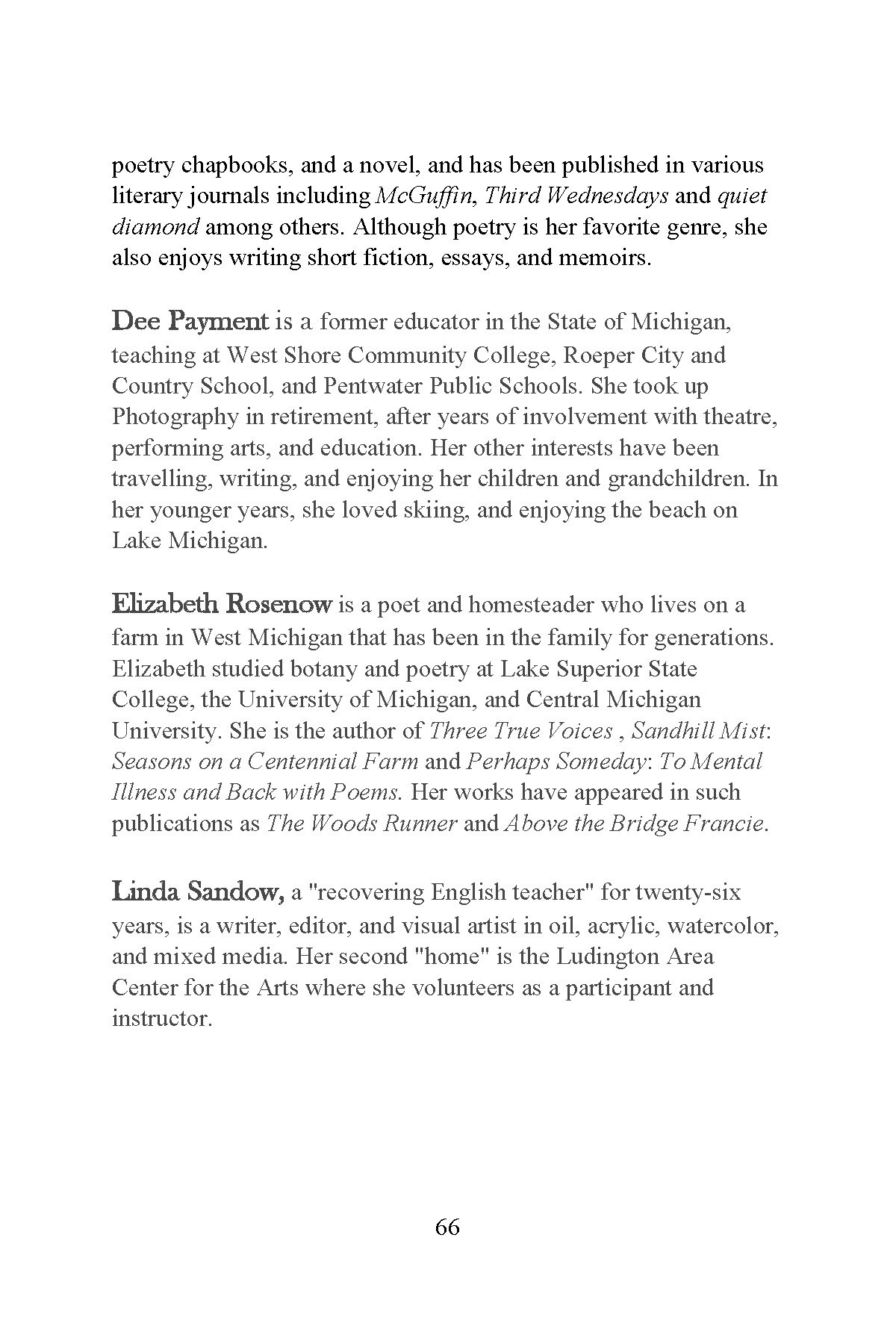 poetry chapbooks, and a novel, and has been published in various literary journals including McGuffin, Third Wednesdays and quiet diamond among others. Although poetry is her favorite genre, she also enjoys writing short fiction, essays, and memoirs.

Dee Payment is a former educator in the State of Michigan, teaching at West Shore Community College, Roeper City and Country School, and Pentwater Public Schools. She took up Photography in retirement, after years of involvement with theatre, performing arts, and education. Her other interests have been travelling, writing, and enjoying her children and grandchildren. In her younger years, she loved skiing, and enjoying the beach on Lake Michigan.

Elizabeth Rosenow is a poet and homesteader who lives on a farm in West Michigan that has been in the family for generations. Elizabeth studied botany and poetry at Lake Superior State College, the University of Michigan, and Central Michigan University. She is the author of Three True Voices , Sandhill Mist: Seasons on a Centennial Farm and Perhaps Someday: To Mental Illness and Back with Poems. Her works have appeared in such publications as The Woods Runner and Above the Bridge Francie.

Linda Sandow, a "recovering English teacher" for twenty-six years, is a writer, editor, and visual artist in oil, acrylic, watercolor, and mixed media. Her second "home" is the Ludington Area Center for the Arts where she volunteers as a participant and instructor.

66